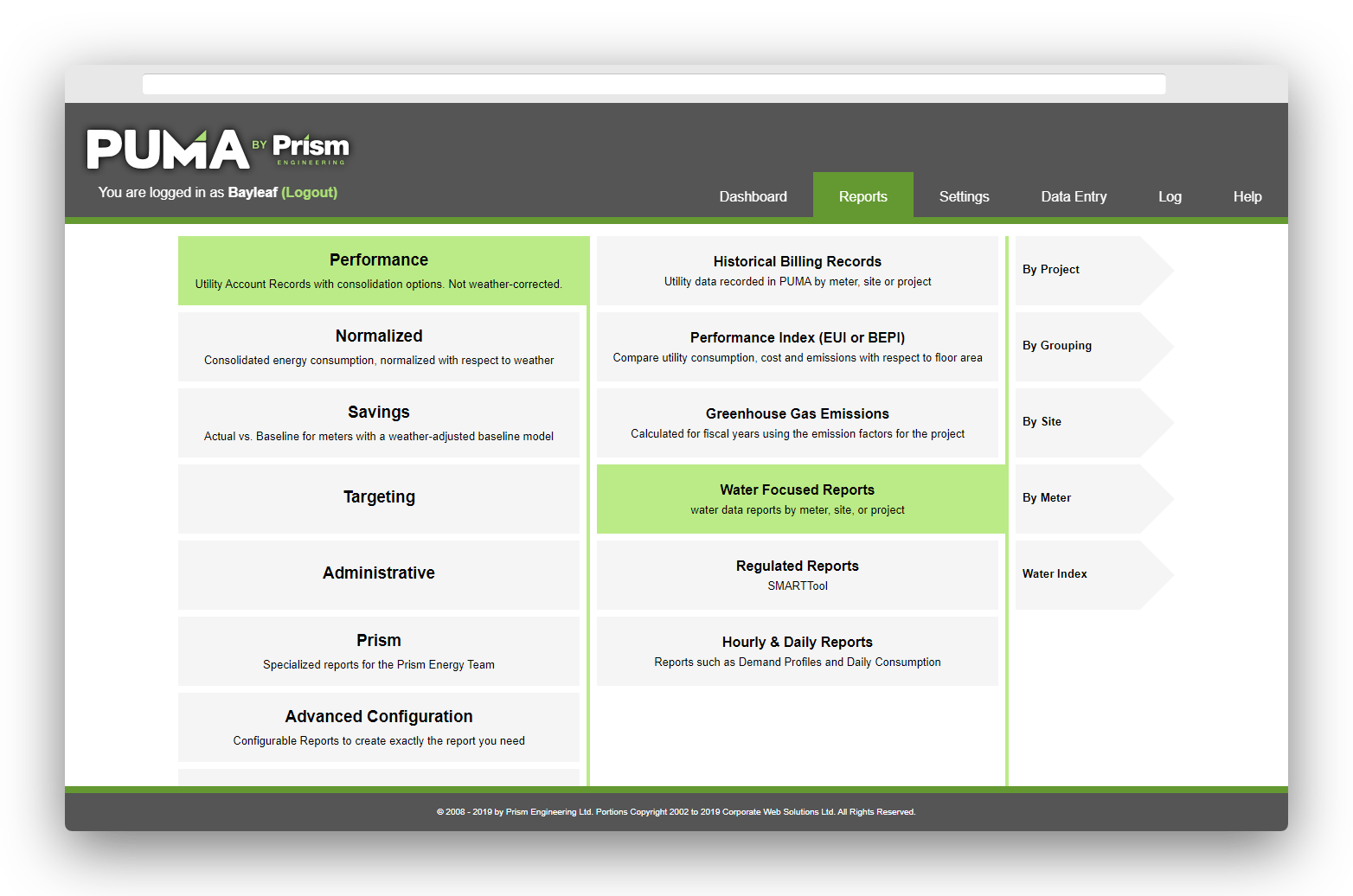 PUMA BY Prism ENGINEERING

You are logged in as Bayleaf (Logout)

Dashboard
Reports
Settings
Data Entry
Log
Help

Performance
Utility Account Records with consolidation options. Not weather-corrected.

Normalized
Consolidated energy consumption, normalized with respect to weather

Savings
Actual vs. Baseline for meters with a weather-adjusted baseline model

Targeting

Administrative

Prism
Specialized reports for the Prism Energy Team

Advanced Configuration
Configurable Reports to create exactly the report you need

Historical Billing Records
Utility data recorded in PUMA by meter, site or project

Performance Index (EUI or BEPI)
Compare utility consumption, cost and emissions with respect to floor area

Greenhouse Gas Emissions
Calculated for fiscal years using the emission factors for the project

Water Focused Reports
water data reports by meter, site, or project

Regulated Reports
SMARTTool

Hourly & Daily Reports
Reports such as Demand Profiles and Daily Consumption

By Project

By Grouping

By Site

By Meter

Water Index

© 2008 - 2019 by Prism Engineering Ltd. Portions Copyright 2002 to 2019 Corporate Web Solutions Ltd. All Rights Reserved.